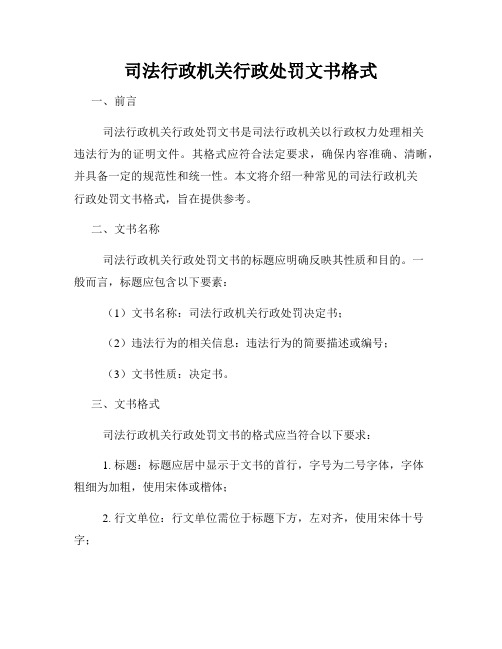 司法行政机关行政处罚文书格式

一、前言

司法行政机关行政处罚文书是司法行政机关以行政权力处理相关违法行为的证明文件。其格式应符合法定要求，确保内容准确、清晰，并具备一定的规范性和统一性。本文将介绍一种常见的司法行政机关行政处罚文书格式，旨在提供参考。

二、文书名称

司法行政机关行政处罚文书的标题应明确反映其性质和目的。一般而言，标题应包含以下要素：

（1）文书名称：司法行政机关行政处罚决定书；

（2）违法行为的相关信息：违法行为的简要描述或编号；

（3）文书性质：决定书。

三、文书格式

司法行政机关行政处罚文书的格式应当符合以下要求：

1. 标题：标题应居中显示于文书的首行，字号为二号字体，字体粗细为加粗，使用宋体或楷体；

2. 行文单位：行文单位需位于标题下方，左对齐，使用宋体十号字；